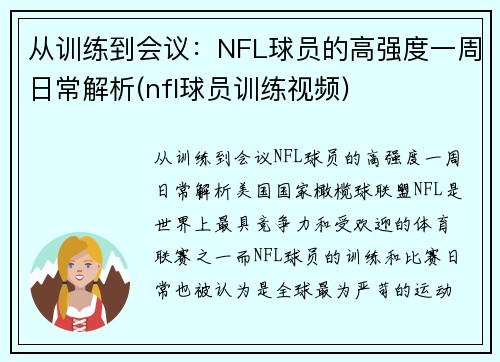 从训练到会议：NFL球员的高强度一周日常解析(nfl球员训练视频)

从训练到会议NFL球员的高强度一周日常解析美国国家橄榄球联盟NFL是世界上最具竞争力和受欢迎的体育联赛之一而NFL球员的训练和比赛日常也被认为是全球最为严苛的运动